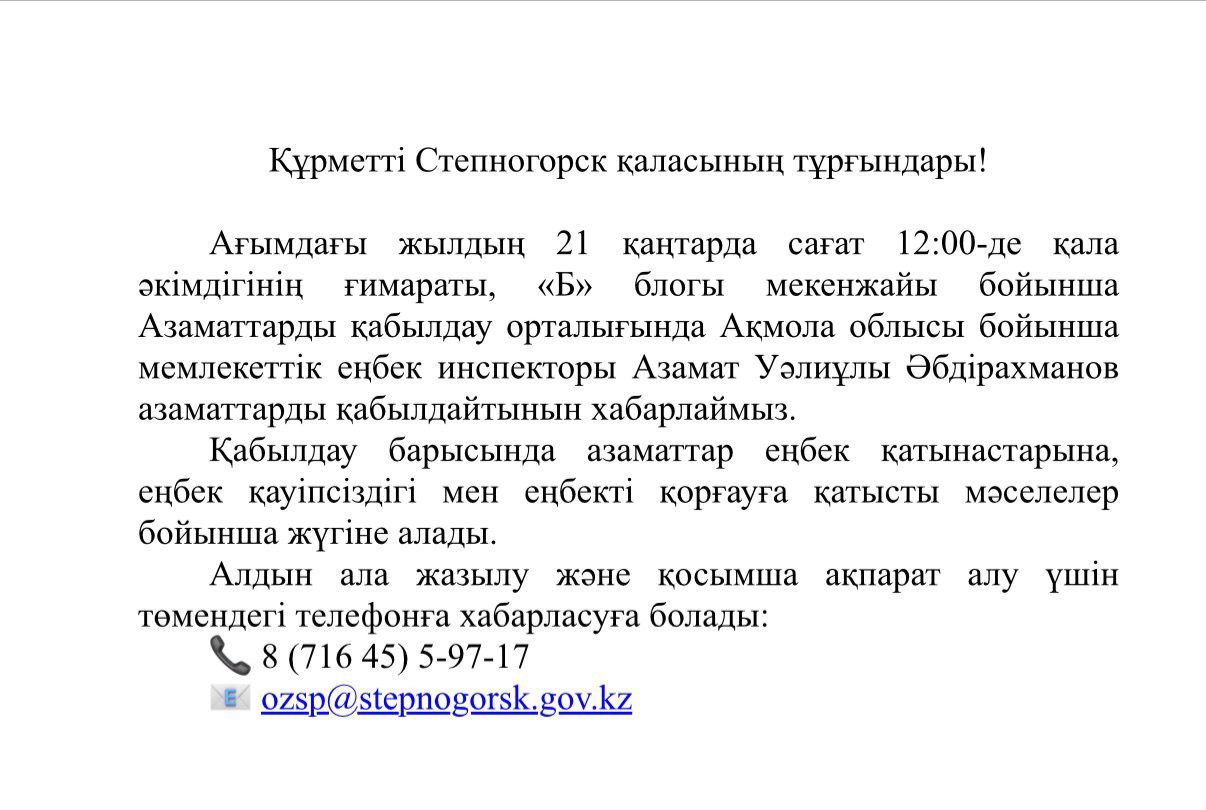 Құрметті Степногорск қаласының тұрғындары!

Ағымдағы жылдың 21 қаңтарда сағат 12:00-де қала әкімдігінің ғимараты, «Б» блогы мекенжайы бойынша Азаматтарды қабылдау орталығында Ақмола облысы бойынша мемлекеттік еңбек инспекторы Азамат Уәлиұлы Әбдірахманов азаматтарды қабылдайтынын хабарлаймыз.

Қабылдау барысында азаматтар еңбек қатынастарына, еңбек қауіпсіздігі мен еңбекті қорғауға қатысты мәселелер бойынша жүгіне алады.

Алдын ала жазылу және қосымша ақпарат алу үшін төмендегі телефонға хабарласуға болады:

8 (716 45) 5-97-17

ozsp@stepnogorsk.gov.kz